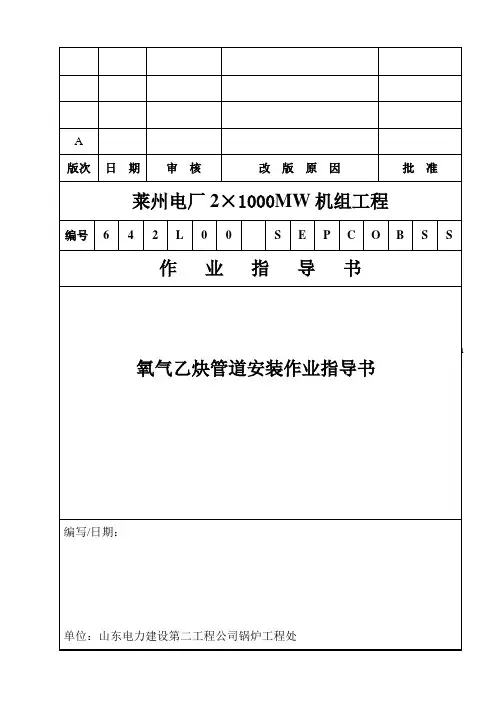 | | | | | |
|---|---|---|---|---|
| | | | | |
| | | | | |
| | | | | |
| A | | | | |
| 版次 | 日 期 | 审 核 | 改 版 原 因 | 批 准 |

莱州电厂 2×1000MW 机组工程

| 编号 | 6 | 4 | 2 | L | 0 | 0 | | S | E | P | C | O | B | S | S |
|---|---|---|---|---|---|---|---|---|---|---|---|---|---|---|---|

作 业 指 导 书

氧气乙炔管道安装作业指导书

编写/日期：

单位：山东电力建设第二工程公司锅炉工程处